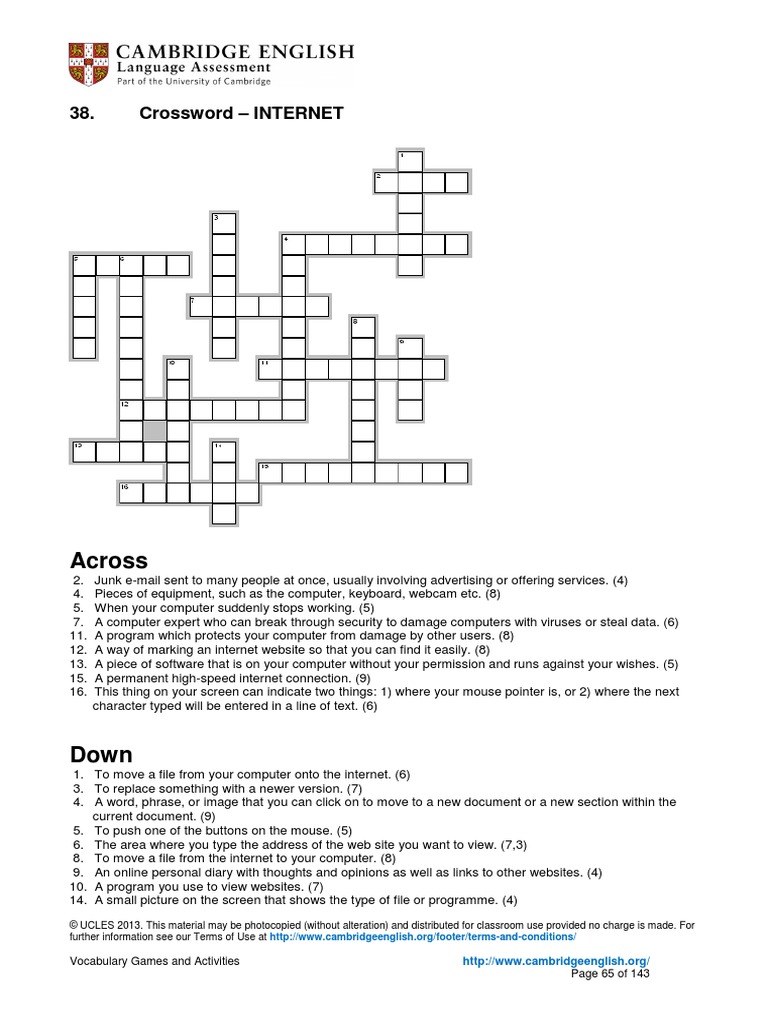 CAMBRIDGE ENGLISH
Language Assessment
Part of the University of Cambridge

38. Crossword – INTERNET

1
2
3
4
5 6
7
8
9
10
11
12
13 14
15
16

Across
2. Junk e-mail sent to many people at once, usually involving advertising or offering services. (4)
4. Pieces of equipment, such as the computer, keyboard, webcam etc. (8)
5. When your computer suddenly stops working. (5)
7. A computer expert who can break through security to damage computers with viruses or steal data. (6)
11. A program which protects your computer from damage by other users. (8)
12. A way of marking an internet website so that you can find it easily. (8)
13. A piece of software that is on your computer without your permission and runs against your wishes. (5)
15. A permanent high-speed internet connection. (9)
16. This thing on your screen can indicate two things: 1) where your mouse pointer is, or 2) where the next character typed will be entered in a line of text. (6)

Down
1. To move a file from your computer onto the internet. (6)
3. To replace something with a newer version. (7)
4. A word, phrase, or image that you can click on to move to a new document or a new section within the current document. (9)
5. To push one of the buttons on the mouse. (5)
6. The area where you type the address of the web site you want to view. (7,3)
8. To move a file from the internet to your computer. (8)
9. An online personal diary with thoughts and opinions as well as links to other websites. (4)
10. A program you use to view websites. (7)
14. A small picture on the screen that shows the type of file or programme. (4)

© UCLES 2013. This material may be photocopied (without alteration) and distributed for classroom use provided no charge is made. For further information see our Terms of Use at http://www.cambridgeenglish.org/footer/terms-and-conditions/

Vocabulary Games and Activities http://www.cambridgeenglish.org/
Page 65 of 143